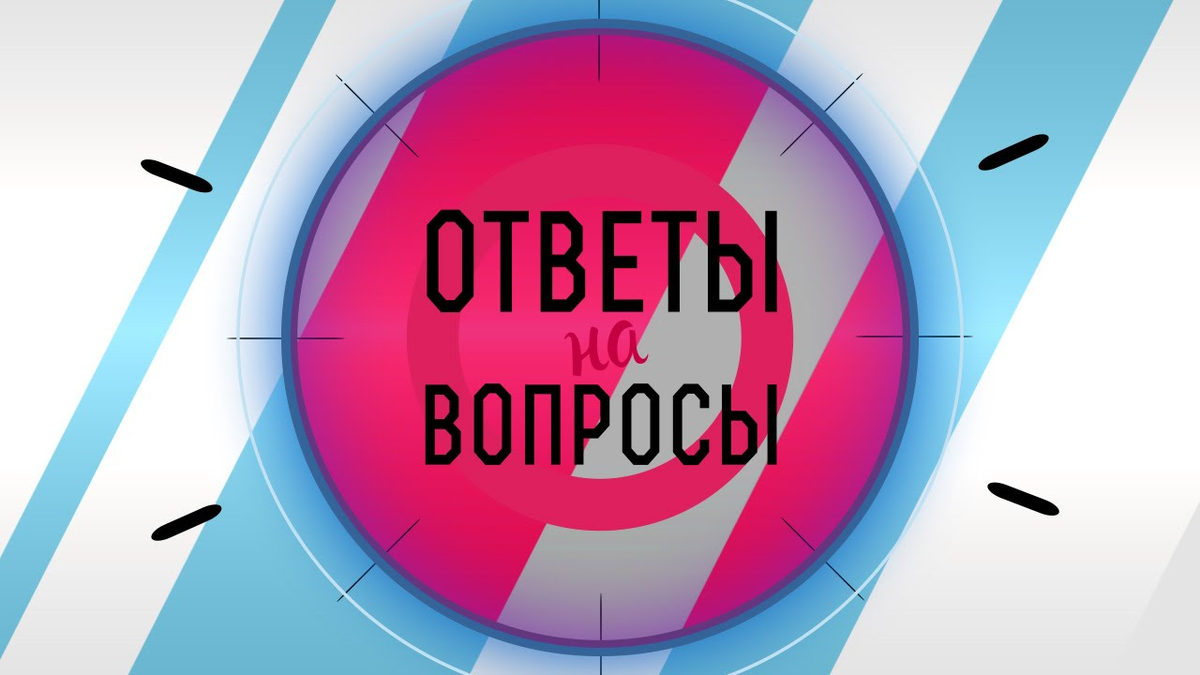 ОТВЕТЫ
на
ВОПРОСЫ